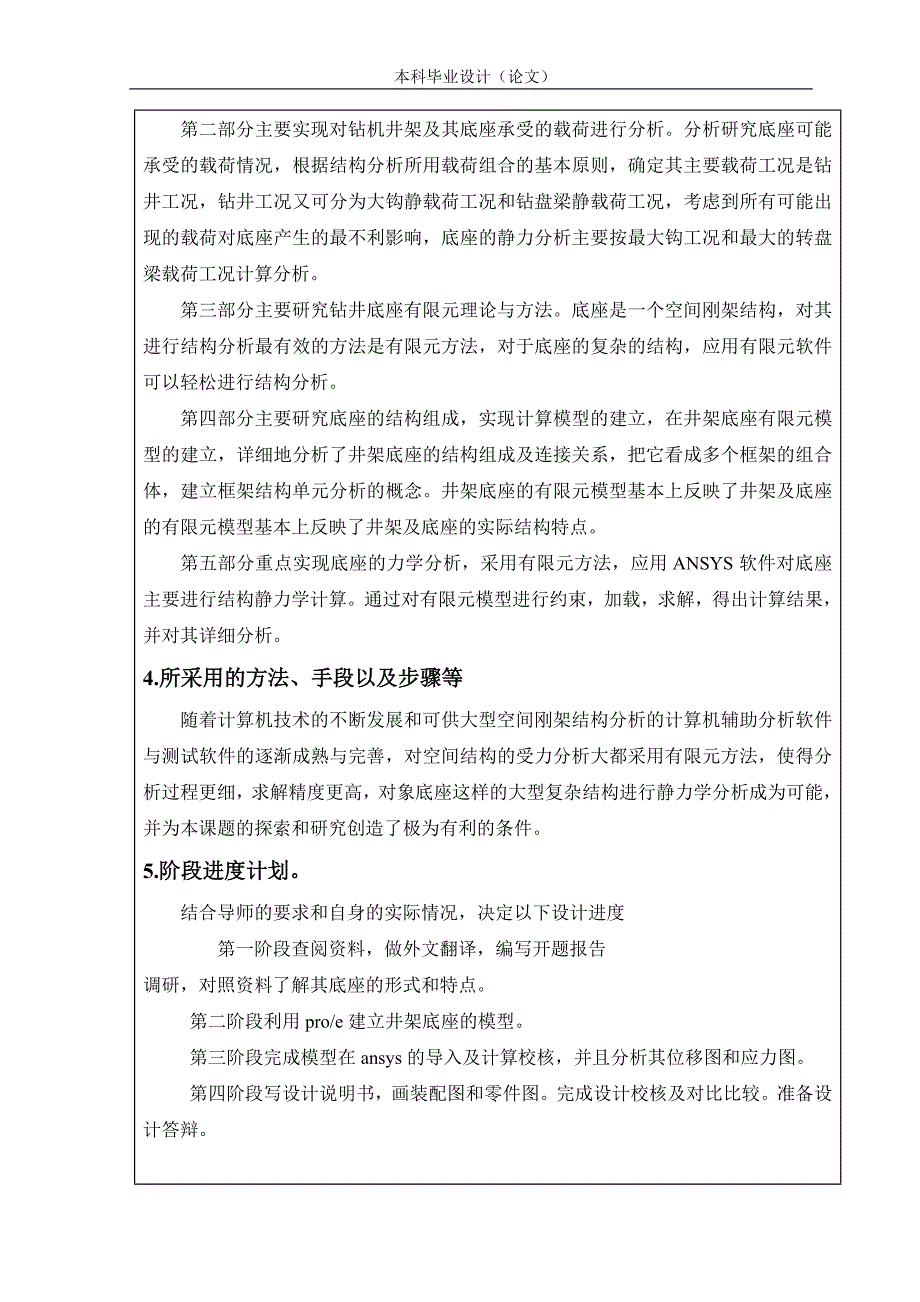 本科毕业设计（论文）

第二部分主要实现对钻机井架及其底座承受的载荷进行分析。分析研究底座可能承受的载荷情况，根据结构分析所用载荷组合的基本原则，确定其主要载荷工况是钻井工况，钻井工况又可分为大钩静载荷工况和钻盘梁静载荷工况，考虑到所有可能出现的载荷对底座产生的最不利影响，底座的静力分析主要按最大钩工况和最大的转盘梁载荷工况计算分析。

第三部分主要研究钻井底座有限元理论与方法。底座是一个空间刚架结构，对其进行结构分析最有效的方法是有限元方法，对于底座的复杂的结构，应用有限元软件可以轻松进行结构分析。

第四部分主要研究底座的结构组成，实现计算模型的建立，在井架底座有限元模型的建立，详细地分析了井架底座的结构组成及连接关系，把它看成多个框架的组合体，建立框架结构单元分析的概念。井架底座的有限元模型基本上反映了井架及底座的有限元模型基本上反映了井架及底座的实际结构特点。

第五部分重点实现底座的力学分析，采用有限元方法，应用 ANSYS 软件对底座主要进行结构静力学计算。通过对有限元模型进行约束，加载，求解，得出计算结果，并对其详细分析。

4.所采用的方法、手段以及步骤等

随着计算机技术的不断发展和可供大型空间刚架结构分析的计算机辅助分析软件与测试软件的逐渐成熟与完善，对空间结构的受力分析大都采用有限元方法，使得分析过程更细，求解精度更高，对象底座这样的大型复杂结构进行静力学分析成为可能，并为本课题的探索和研究创造了极为有利的条件。

5.阶段进度计划。

结合导师的要求和自身的实际情况，决定以下设计进度

第一阶段查阅资料，做外文翻译，编写开题报告
调研，对照资料了解其底座的形式和特点。

第二阶段利用 pro/e 建立井架底座的模型。

第三阶段完成模型在 ansys 的导入及计算校核，并且分析其位移图和应力图。

第四阶段写设计说明书，画装配图和零件图。完成设计校核及对比比较。准备设计答辩。